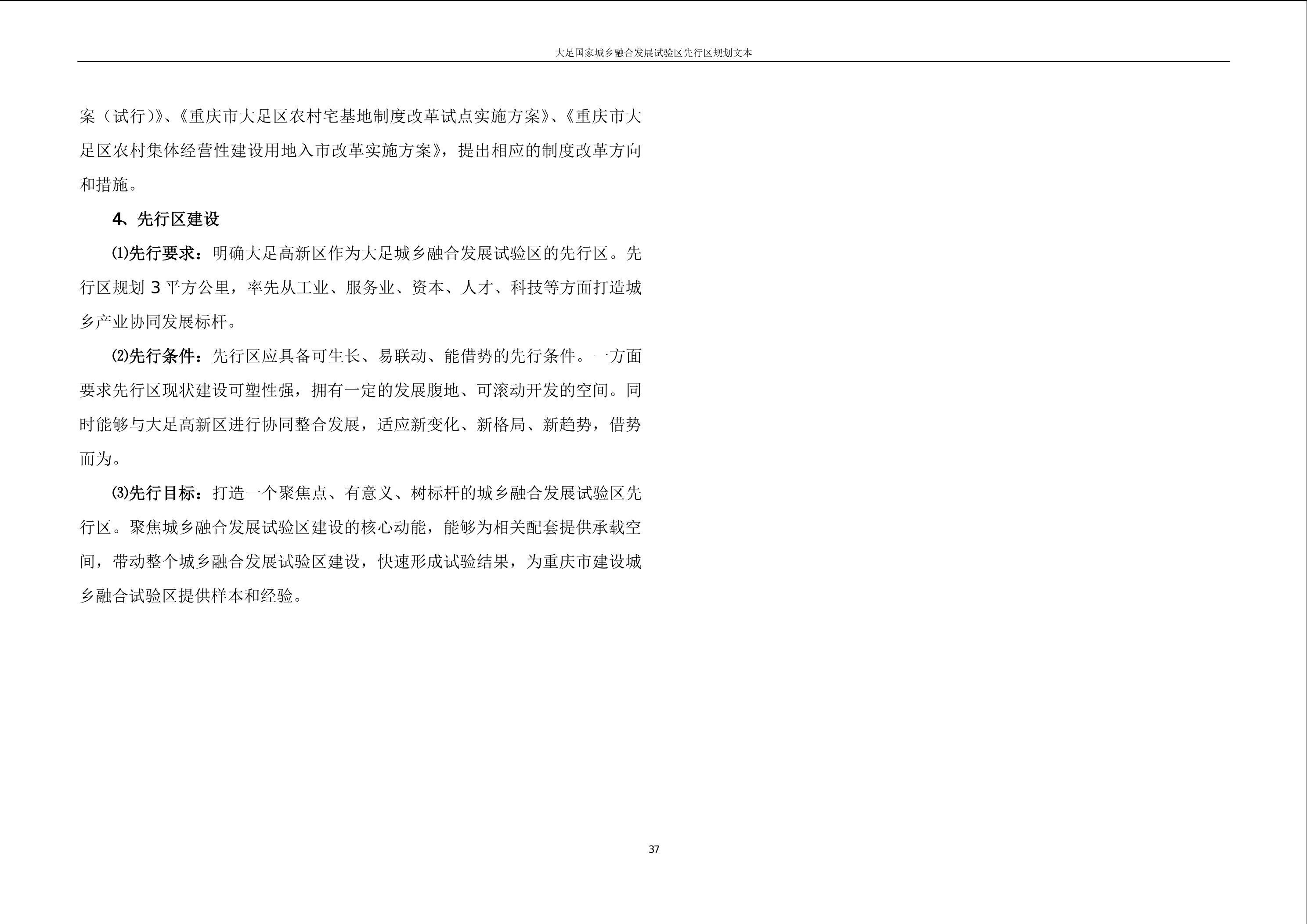 大足国家城乡融合发展试验区先行区规划文本

案（试行）》、《重庆市大足区农村宅基地制度改革试点实施方案》、《重庆市大足区农村集体经营性建设用地入市改革实施方案》，提出相应的制度改革方向和措施。

4、先行区建设

⑴先行要求：明确大足高新区作为大足城乡融合发展试验区的先行区。先行区规划 3 平方公里，率先从工业、服务业、资本、人才、科技等方面打造城乡产业协同发展标杆。

⑵先行条件：先行区应具备可生长、易联动、能借势的先行条件。一方面要求先行区现状建设可塑性强，拥有一定的发展腹地、可滚动开发的空间。同时能够与大足高新区进行协同整合发展，适应新变化、新格局、新趋势，借势而为。

⑶先行目标：打造一个聚焦点、有意义、树标杆的城乡融合发展试验区先行区。聚焦城乡融合发展试验区建设的核心动能，能够为相关配套提供承载空间，带动整个城乡融合发展试验区建设，快速形成试验结果，为重庆市建设城乡融合试验区提供样本和经验。

37